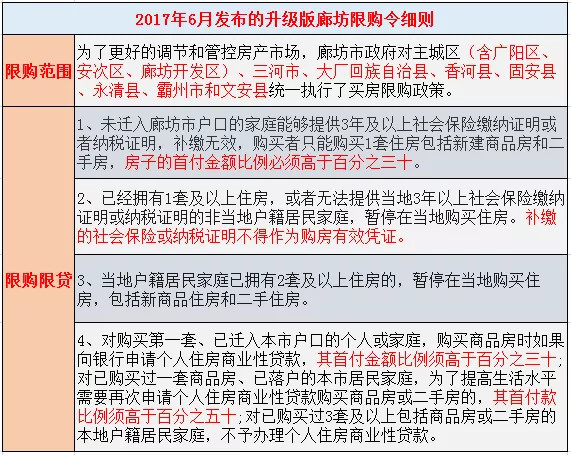 2017年6月发布的升级版廊坊限购令细则

| 限购范围 | 为了更好的调节和管控房产市场，廊坊市政府对主城区（含广阳区、安次区、廊坊开发区）、三河市、大厂回族自治县、香河县、固安县、永清县、霸州市和文安县统一执行了买房限购政策。 |
|---|---|
| 限购限贷 | 1、未迁入廊坊市户口的家庭能够提供3年及以上社会保险缴纳证明或者纳税证明，补缴无效，购买者只能购买1套住房包括新建商品房和二手房，房子的首付金额比例必须高于百分之三十。 |
| | 2、已经拥有1套及以上住房，或者无法提供当地3年以上社会保险缴纳证明或纳税证明的非当地户籍居民家庭，暂停在当地购买住房。补缴的社会保险或纳税证明不得作为购房有效凭证。 |
| | 3、当地户籍居民家庭已拥有2套及以上住房的，暂停在当地购买住房，包括新商品住房和二手住房。 |
| | 4、对购买第一套、已迁入本市户口的个人或家庭，购买商品房时如果向银行申请个人住房商业性贷款，其首付金额比例须高于百分之三十；对已购买过一套商品房、已落户的本市居民家庭，为了提高生活水平需要再次申请个人住房商业性贷款购买商品房或二手房的，其首付款比例须高于百分之五十；对已购买过3套及以上包括商品房或二手房的本地户籍居民家庭，不予办理个人住房商业性贷款。 |